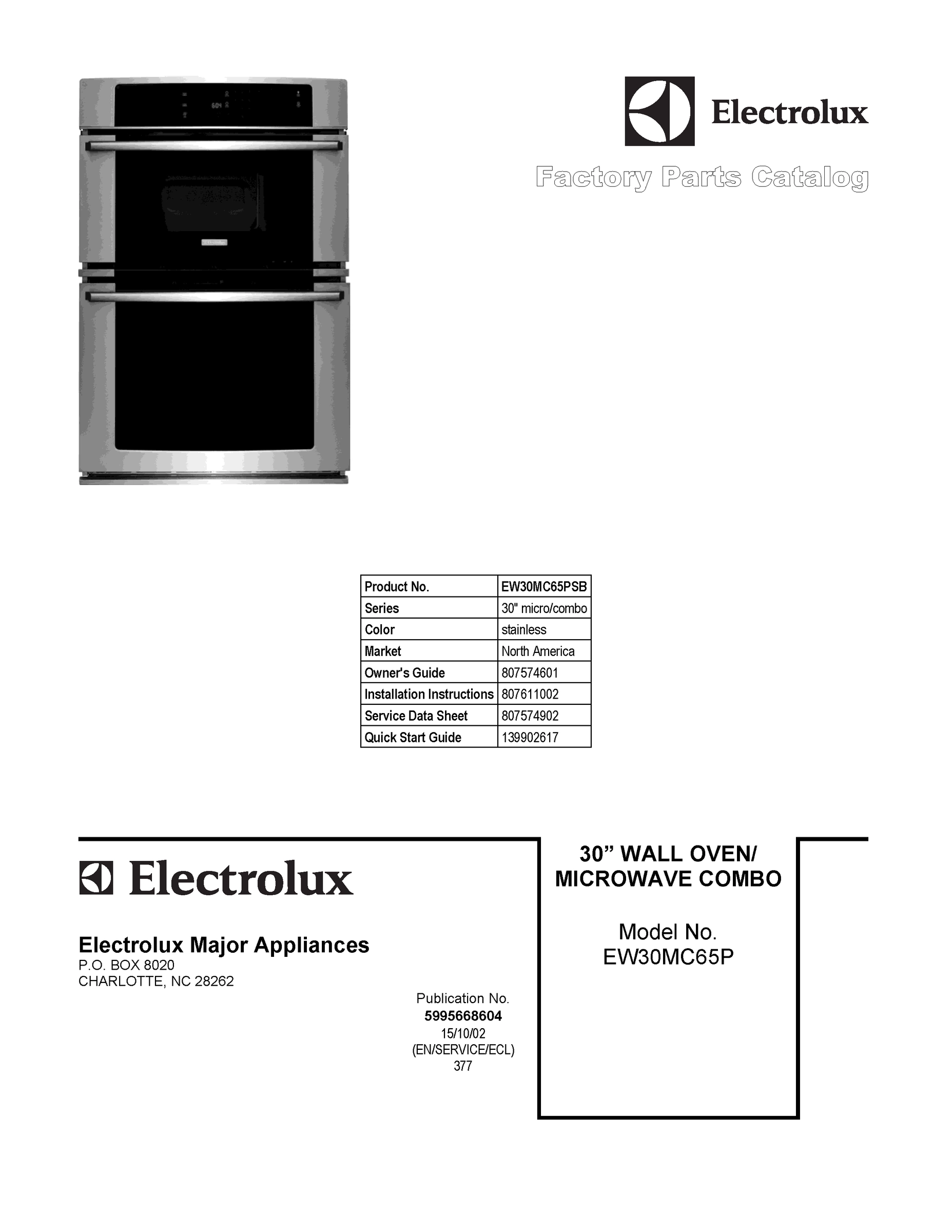 Electrolux

Factory Parts Catalog

| Product No. | EW30MC65PSB |
|---|---|
| Series | 30" micro/combo |
| Color | stainless |
| Market | North America |
| Owner's Guide | 807574601 |
| Installation Instructions | 807611002 |
| Service Data Sheet | 807574902 |
| Quick Start Guide | 139902617 |

Electrolux

Electrolux Major Appliances
P.O. BOX 8020
CHARLOTTE, NC 28262

Publication No.
5995668604
15/10/02
(EN/SERVICE/ECL)
377

30” WALL OVEN/
MICROWAVE COMBO

Model No.
EW30MC65P